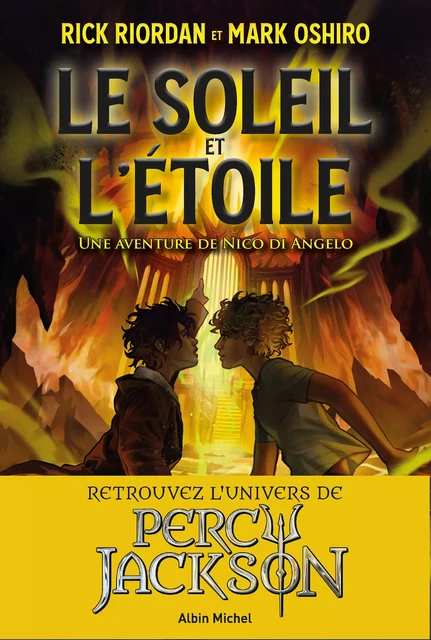 RICK RIORDAN ET MARK OSHIRO

LE SOLEIL ET L'ÉTOILE

UNE AVENTURE DE NICO DI ANGELO

RETROUVEZ L'UNIVERS DE

PERCY JACKSON

Albin Michel